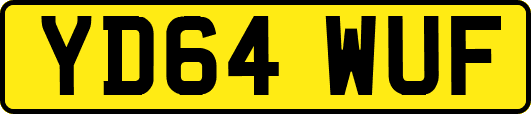 YD64 WUF